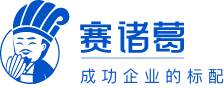 赛诸葛

成功企业的标配